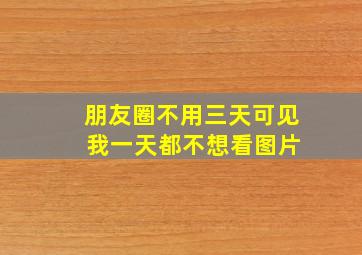 朋友圈不用三天可见
我一天都不想看图片